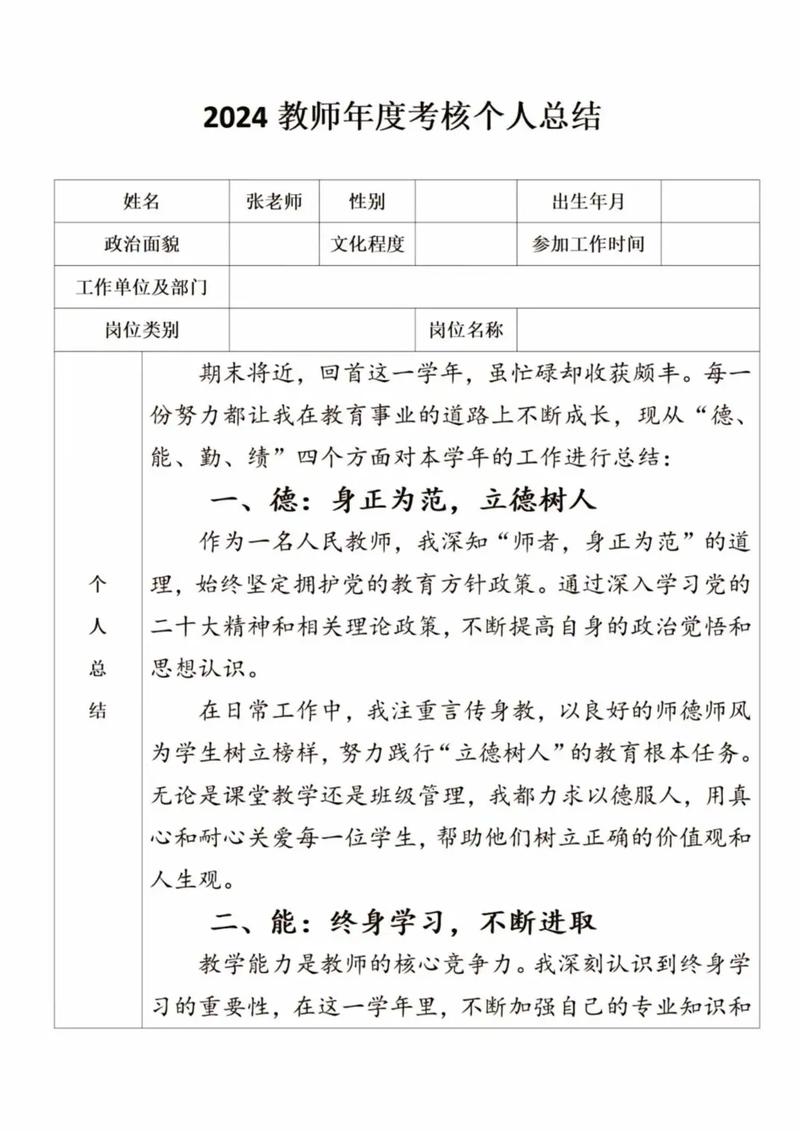 2024 教师年度考核个人总结

| 姓名 | 张老师 | 性别 | | 出生年月 | |
|---|---|---|---|---|---|
| 政治面貌 | | 文化程度 | | 参加工作时间 | |
| 工作单位及部门 | | | | | |
| 岗位类别 | | | 岗位名称 | | |

个人总结

期末将近，回首这一学年，虽忙碌却收获颇丰。每一份努力都让我在教育事业的道路上不断成长，现从“德、能、勤、绩”四个方面对本学年的工作进行总结：

一、德：身正为范，立德树人

作为一名人民教师，我深知“师者，身正为范”的道理，始终坚定拥护党的教育方针政策。通过深入学习党的二十大精神和相关理论政策，不断提高自身的政治觉悟和思想认识。

在日常工作中，我注重言传身教，以良好的师德师风为学生树立榜样，努力践行“立德树人”的教育根本任务。无论是课堂教学还是班级管理，我都力求以德服人，用真心和耐心关爱每一位学生，帮助他们树立正确的价值观和人生观。

二、能：终身学习，不断进取

教学能力是教师的核心竞争力。我深刻认识到终身学习的重要性，在这一学年里，不断加强自己的专业知识和